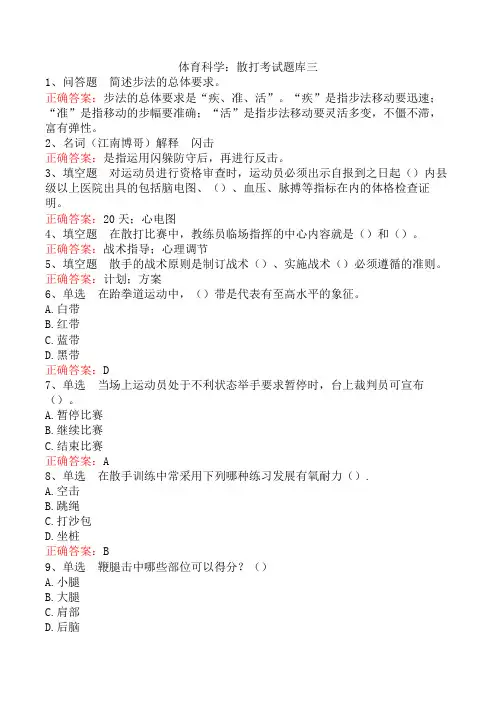 体育科学：散打考试题库三

1、问答题　简述步法的总体要求。

正确答案：步法的总体要求是“疾、准、活”。“疾”是指步法移动要迅速；“准”是指移动的步幅要准确；“活”是指步法移动要灵活多变，不僵不滞，富有弹性。

2、名词（江南博哥）解释　闪击

正确答案：是指运用闪躲防守后，再进行反击。

3、填空题　对运动员进行资格审查时，运动员必须出示自报到之日起（）内县级以上医院出具的包括脑电图、（）、血压、脉搏等指标在内的体格检查证明。

正确答案：20天；心电图

4、填空题　在散打比赛中，教练员临场指挥的中心内容就是（）和（）。

正确答案：战术指导；心理调节

5、填空题　散手的战术原则是制订战术（）、实施战术（）必须遵循的准则。

正确答案：计划；方案

6、单选　在跆拳道运动中，（）带是代表有至高水平的象征。

A.白带

B.红带

C.蓝带

D.黑带

正确答案：D

7、单选　当场上运动员处于不利状态举手要求暂停时，台上裁判员可宣布（）。

A.暂停比赛

B.继续比赛

C.结束比赛

正确答案：A

8、单选　在散手训练中常采用下列哪种练习发展有氧耐力（）.

A.空击

B.跳绳

C.打沙包

D.坐桩

正确答案：B

9、单选　鞭腿击中哪些部位可以得分？（）

A.小腿

B.大腿

C.肩部

D.后脑